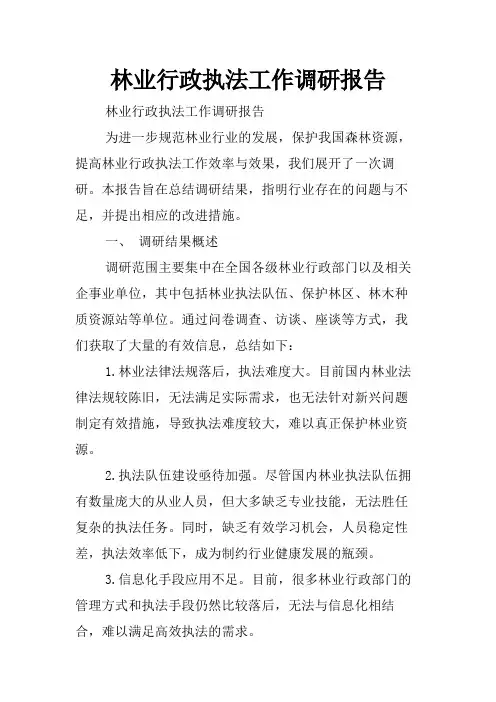 林业行政执法工作调研报告

林业行政执法工作调研报告

为进一步规范林业行业的发展，保护我国森林资源，提高林业行政执法工作效率与效果，我们展开了一次调研。本报告旨在总结调研结果，指明行业存在的问题与不足，并提出相应的改进措施。

一、 调研结果概述

调研范围主要集中在全国各级林业行政部门以及相关企事业单位，其中包括林业执法队伍、保护林区、林木种质资源站等单位。通过问卷调查、访谈、座谈等方式，我们获取了大量的有效信息，总结如下：

1.林业法律法规落后，执法难度大。目前国内林业法律法规较陈旧，无法满足实际需求，也无法针对新兴问题制定有效措施，导致执法难度较大，难以真正保护林业资源。

2.执法队伍建设亟待加强。尽管国内林业执法队伍拥有数量庞大的从业人员，但大多缺乏专业技能，无法胜任复杂的执法任务。同时，缺乏有效学习机会，人员稳定性差，执法效率低下，成为制约行业健康发展的瓶颈。

3.信息化手段应用不足。目前，很多林业行政部门的管理方式和执法手段仍然比较落后，无法与信息化相结合，难以满足高效执法的需求。